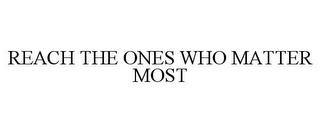 REACH THE ONES WHO MATTER MOST